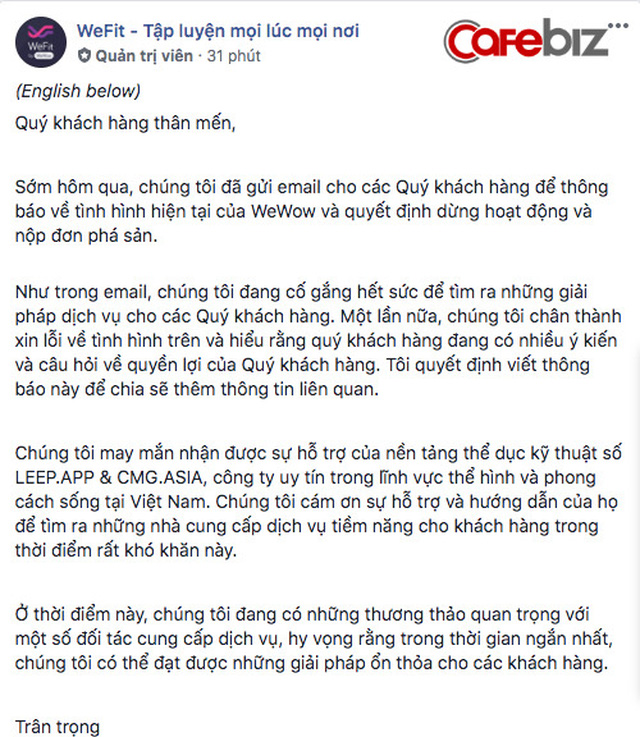 WeFit
WeFit - Tập luyện mọi lúc mọi nơi
Quản trị viên · 31 phút
CafeBiz

(English below)

Quý khách hàng thân mến,

Sớm hôm qua, chúng tôi đã gửi email cho các Quý khách hàng để thông báo về tình hình hiện tại của WeWow và quyết định dừng hoạt động và nộp đơn phá sản.

Như trong email, chúng tôi đang cố gắng hết sức để tìm ra những giải pháp dịch vụ cho các Quý khách hàng. Một lần nữa, chúng tôi chân thành xin lỗi về tình hình trên và hiểu rằng quý khách hàng đang có nhiều ý kiến và câu hỏi về quyền lợi của Quý khách hàng. Tôi quyết định viết thông báo này để chia sẽ thêm thông tin liên quan.

Chúng tôi may mắn nhận được sự hỗ trợ của nền tảng thể dục kỹ thuật số LEEP.APP & CMG.ASIA, công ty uy tín trong lĩnh vực thể hình và phong cách sống tại Việt Nam. Chúng tôi cám ơn sự hỗ trợ và hướng dẫn của họ để tìm ra những nhà cung cấp dịch vụ tiềm năng cho khách hàng trong thời điểm rất khó khăn này.

Ở thời điểm này, chúng tôi đang có những thương thảo quan trọng với một số đối tác cung cấp dịch vụ, hy vọng rằng trong thời gian ngắn nhất, chúng tôi có thể đạt được những giải pháp ổn thỏa cho các khách hàng.

Trân trọng